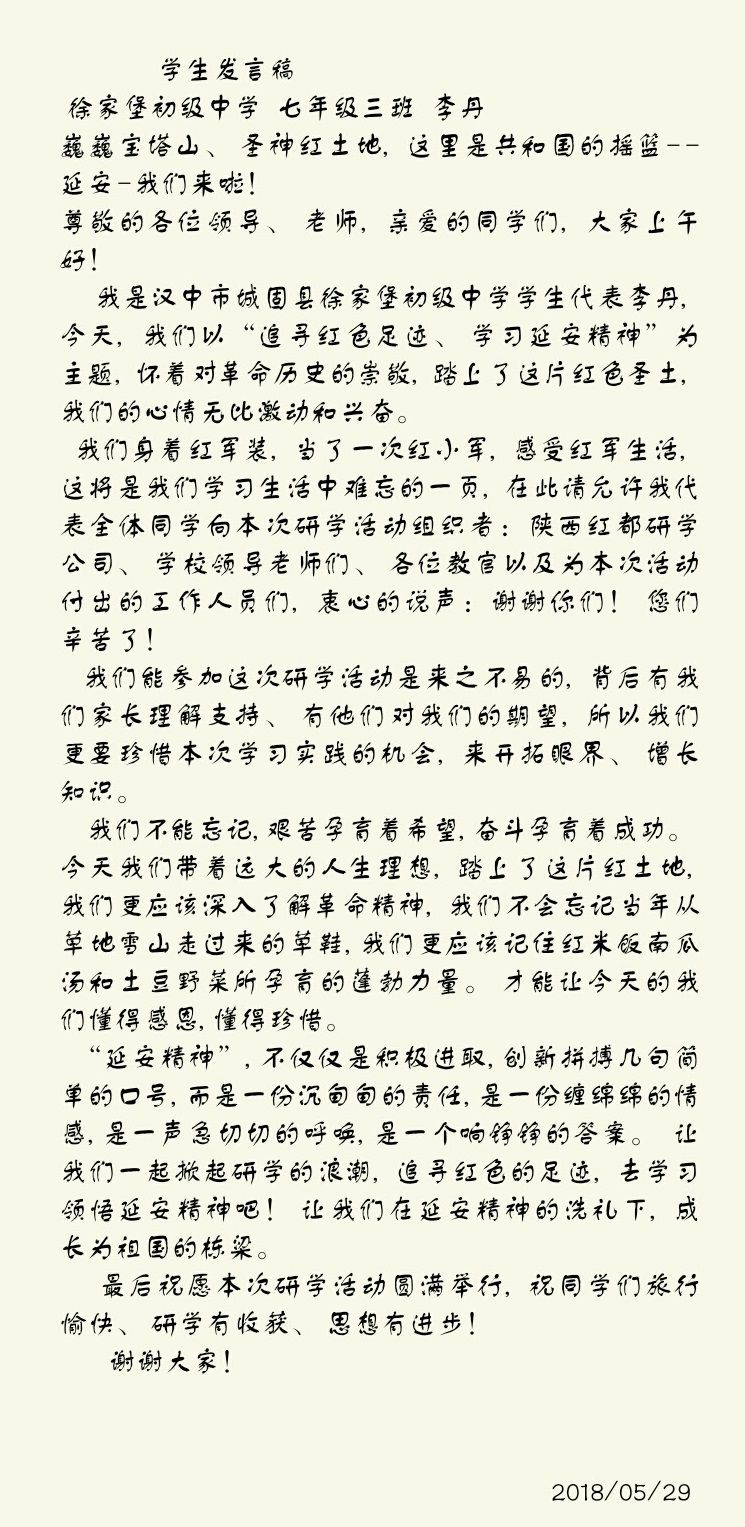 学生发言稿

徐家堡初级中学 七年级三班 李丹

巍巍宝塔山、圣神红土地，这里是共和国的摇篮--延安-我们来啦！

尊敬的各位领导、老师，亲爱的同学们，大家上午好！

我是汉中市城固县徐家堡初级中学学生代表李丹，今天，我们以“追寻红色足迹、学习延安精神”为主题，怀着对革命历史的崇敬，踏上了这片红色圣土，我们的心情无比激动和兴奋。

我们身着红军装，当了一次红小军，感受红军生活，这将是我们学习生活中难忘的一页，在此请允许我代表全体同学向本次研学活动组织者：陕西红都研学公司、学校领导老师们、各位教官以及为本次活动付出的工作人员们，衷心的说声：谢谢你们！您们辛苦了！

我们能参加这次研学活动是来之不易的，背后有我们家长理解支持、有他们对我们的期望，所以我们更要珍惜本次学习实践的机会，来开拓眼界、增长知识。

我们不能忘记，艰苦孕育着希望，奋斗孕育着成功。今天我们带着远大的人生理想，踏上了这片红土地，我们更应该深入了解革命精神，我们不会忘记当年从草地雪山走过来的草鞋，我们更应该记住红米饭南瓜汤和土豆野菜所孕育的蓬勃力量。才能让今天的我们懂得感恩，懂得珍惜。

“延安精神”，不仅仅是积极进取，创新拼搏几句简单的口号，而是一份沉甸甸的责任，是一份缠绵绵的情感，是一声急切切的呼唤，是一个响铮铮的答案。让我们一起掀起研学的浪潮，追寻红色的足迹，去学习领悟延安精神吧！让我们在延安精神的洗礼下，成长为祖国的栋梁。

最后祝愿本次研学活动圆满举行，祝同学们旅行愉快、研学有收获、思想有进步！

谢谢大家！

2018/05/29